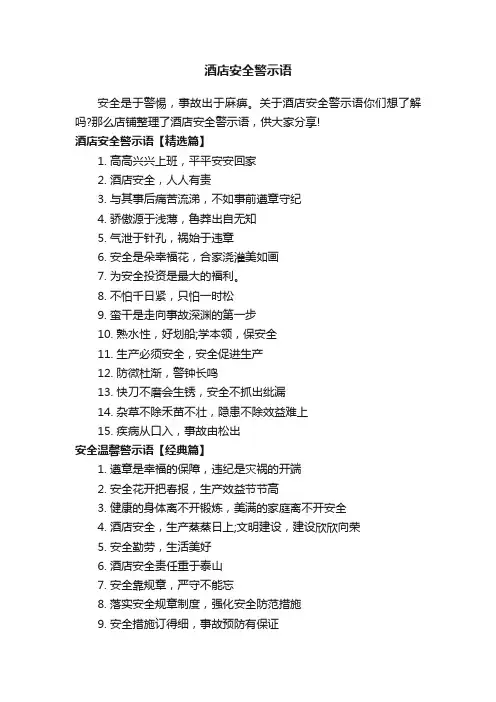 酒店安全警示语

安全是于警惕，事故出于麻痹。关于酒店安全警示语你们想了解吗?那么店铺整理了酒店安全警示语，供大家分享!

酒店安全警示语【精选篇】

1. 高高兴兴上班，平平安安回家

2. 酒店安全，人人有责

3. 与其事后痛苦流涕，不如事前遵章守纪

4. 骄傲源于浅薄，鲁莽出自无知

5. 气泄于针孔，祸始于违章

6. 安全是朵幸福花，合家浇灌美如画

7. 为安全投资是最大的福利。

8. 不怕千日紧，只怕一时松

9. 蛮干是走向事故深渊的第一步

10. 熟水性，好划船;学本领，保安全

11. 生产必须安全，安全促进生产

12. 防微杜渐，警钟长鸣

13. 快刀不磨会生锈，安全不抓出纰漏

14. 杂草不除禾苗不壮，隐患不除效益难上

15. 疾病从口入，事故由松出

安全温馨警示语【经典篇】

1. 遵章是幸福的保障，违纪是灾祸的开端

2. 安全花开把春报，生产效益节节高

3. 健康的身体离不开锻炼，美满的家庭离不开安全

4. 酒店安全，生产蒸蒸日上;文明建设，建设欣欣向荣

5. 安全勤劳，生活美好

6. 酒店安全责任重于泰山

7. 安全靠规章，严守不能忘

8. 落实安全规章制度，强化安全防范措施

9. 安全措施订得细，事故预防有保证